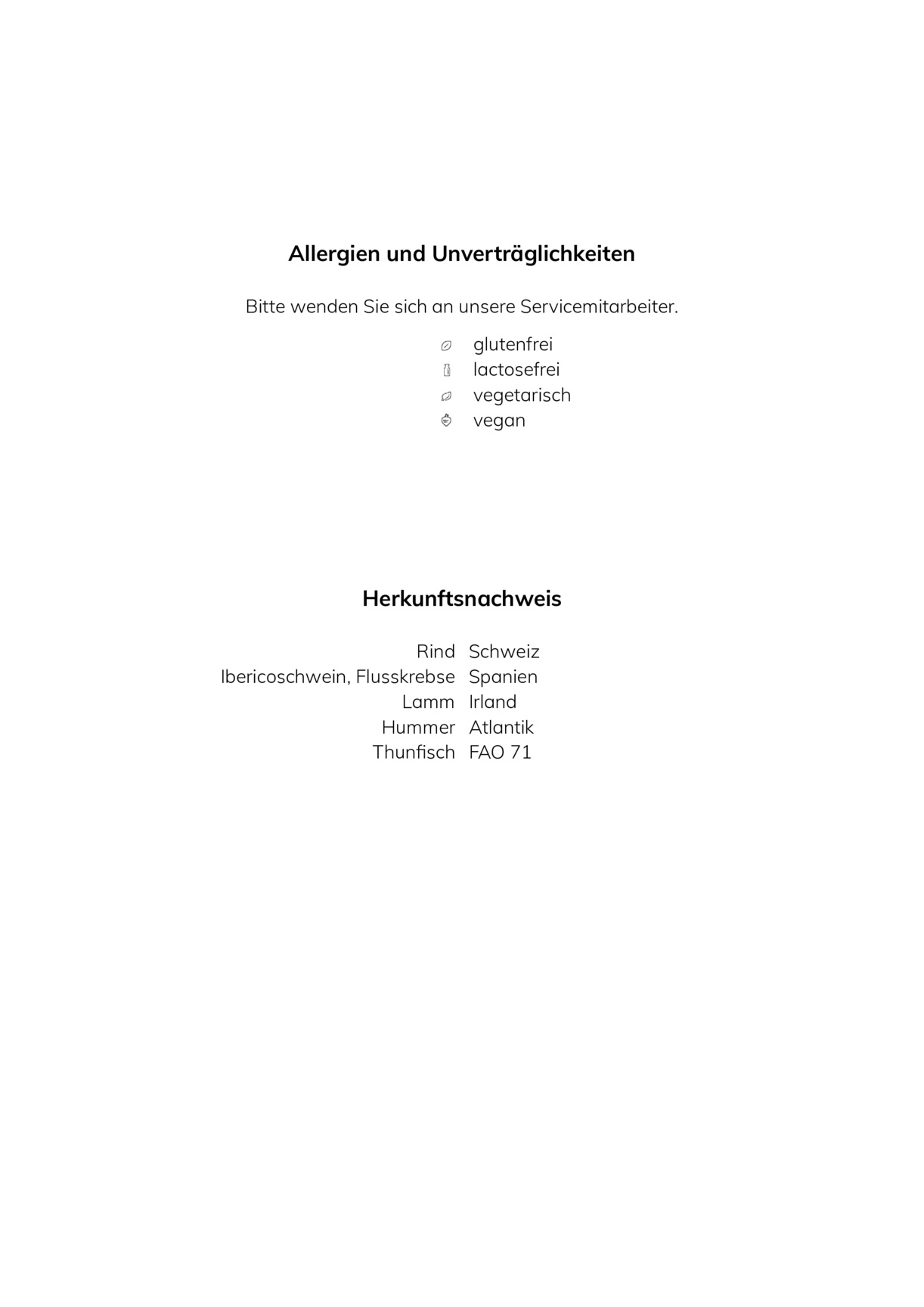 Allergien und Unverträglichkeiten

Bitte wenden Sie sich an unsere Servicemitarbeiter.

glutenfrei
lactosefrei
vegetarisch
vegan

Herkunftsnachweis

Rind Schweiz
Ibericoschwein, Flusskrebse Spanien
Lamm Irland
Hummer Atlantik
Thunfisch FAO 71